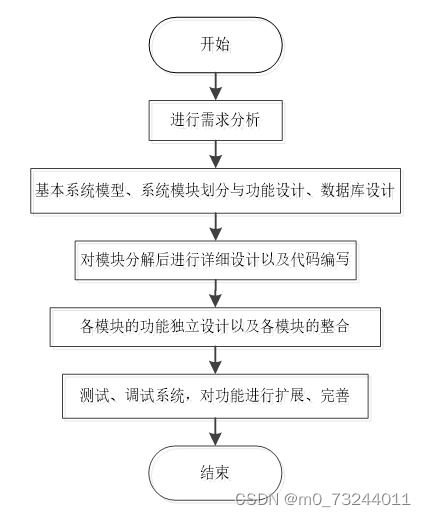 开始

进行需求分析

基本系统模型、系统模块划分与功能设计、数据库设计

对模块分解后进行详细设计以及代码编写

各模块的功能独立设计以及各模块的整合

测试、调试系统，对功能进行扩展、完善

结束

CSDN @m0_73244011